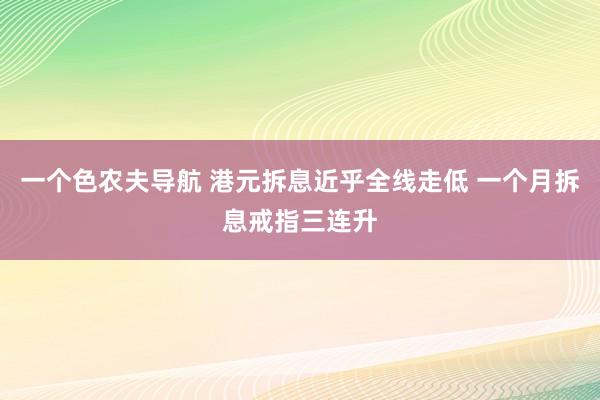 一个色农夫导航 港元拆息近乎全线走低 一个月拆息戒指三连升